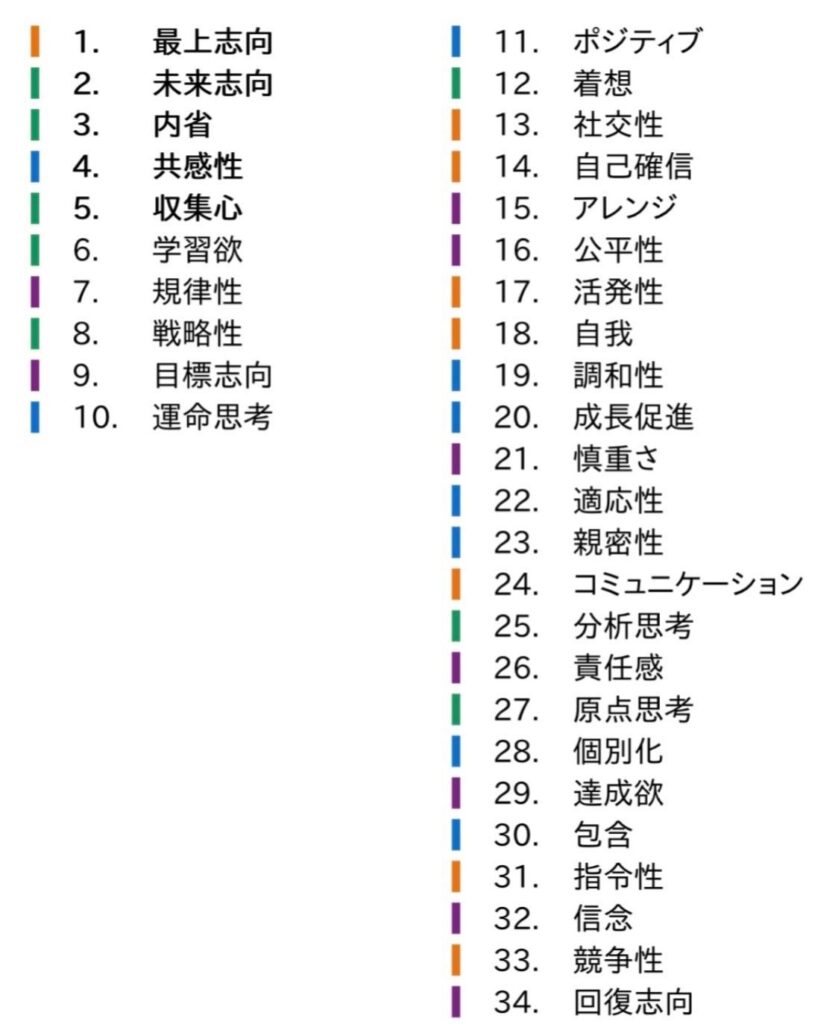 1. 最上志向
2. 未来志向
3. 内省
4. 共感性
5. 収集心
6. 学習欲
7. 規律性
8. 戦略性
9. 目標志向
10. 運命思考

11. ポジティブ
12. 着想
13. 社交性
14. 自己確信
15. アレンジ
16. 公平性
17. 活発性
18. 自我
19. 調和性
20. 成長促進
21. 慎重さ
22. 適応性
23. 親密性
24. コミュニケーション
25. 分析思考
26. 責任感
27. 原点思考
28. 個別化
29. 達成欲
30. 包含
31. 指令性
32. 信念
33. 競争性
34. 回復志向